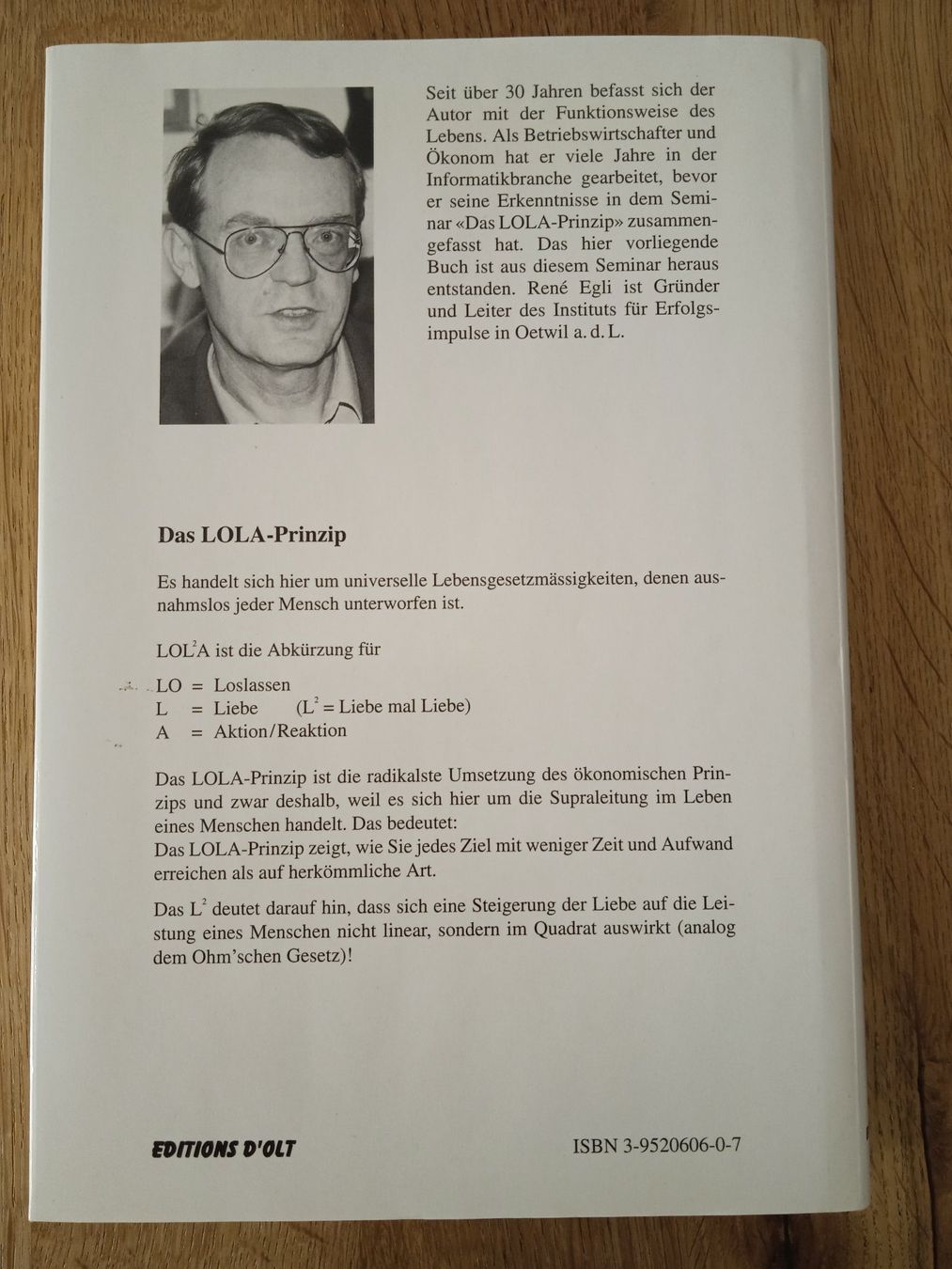 Seit über 30 Jahren befasst sich der Autor mit der Funktionsweise des Lebens. Als Betriebswirtschafter und Ökonom hat er viele Jahre in der Informatikbranche gearbeitet, bevor er seine Erkenntnisse in dem Seminar «Das LOLA-Prinzip» zusammengefasst hat. Das hier vorliegende Buch ist aus diesem Seminar heraus entstanden. René Egli ist Gründer und Leiter des Instituts für Erfolgsimpulse in Oetwil a. d. L.

Das LOLA-Prinzip

Es handelt sich hier um universelle Lebensgesetzmässigkeiten, denen ausnahmslos jeder Mensch unterworfen ist.

$LOL^2A$ ist die Abkürzung für

LO = Loslassen
L = Liebe ($L^2$ = Liebe mal Liebe)
A = Aktion/Reaktion

Das LOLA-Prinzip ist die radikalste Umsetzung des ökonomischen Prinzips und zwar deshalb, weil es sich hier um die Supraleitung im Leben eines Menschen handelt. Das bedeutet:
Das LOLA-Prinzip zeigt, wie Sie jedes Ziel mit weniger Zeit und Aufwand erreichen als auf herkömmliche Art.

Das $L^2$ deutet darauf hin, dass sich eine Steigerung der Liebe auf die Leistung eines Menschen nicht linear, sondern im Quadrat auswirkt (analog dem Ohm'schen Gesetz)!

EDITIONS D'OLT

ISBN 3-9520606-0-7